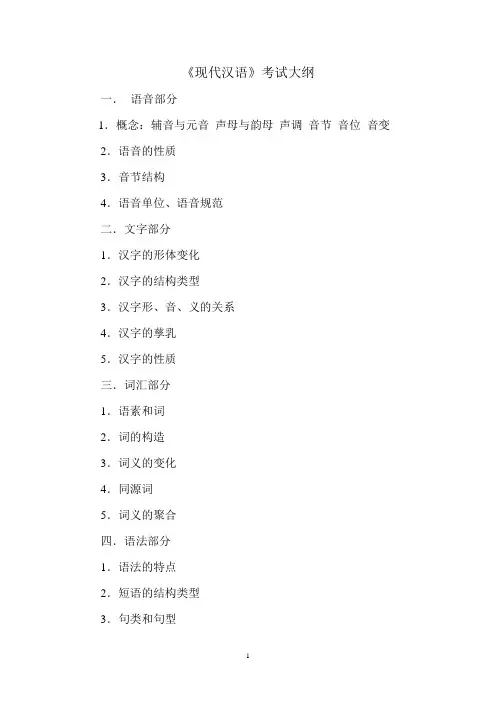 《现代汉语》考试大纲

一． 语音部分

1．概念：辅音与元音 声母与韵母 声调 音节 音位 音变

2．语音的性质

3．音节结构

4．语音单位、语音规范

二．文字部分

1．汉字的形体变化

2．汉字的结构类型

3．汉字形、音、义的关系

4．汉字的孳乳

5．汉字的性质

三．词汇部分

1．语素和词

2．词的构造

3．词义的变化

4．同源词

5．词义的聚合

四．语法部分

1．语法的特点

2．短语的结构类型

3．句类和句型

1